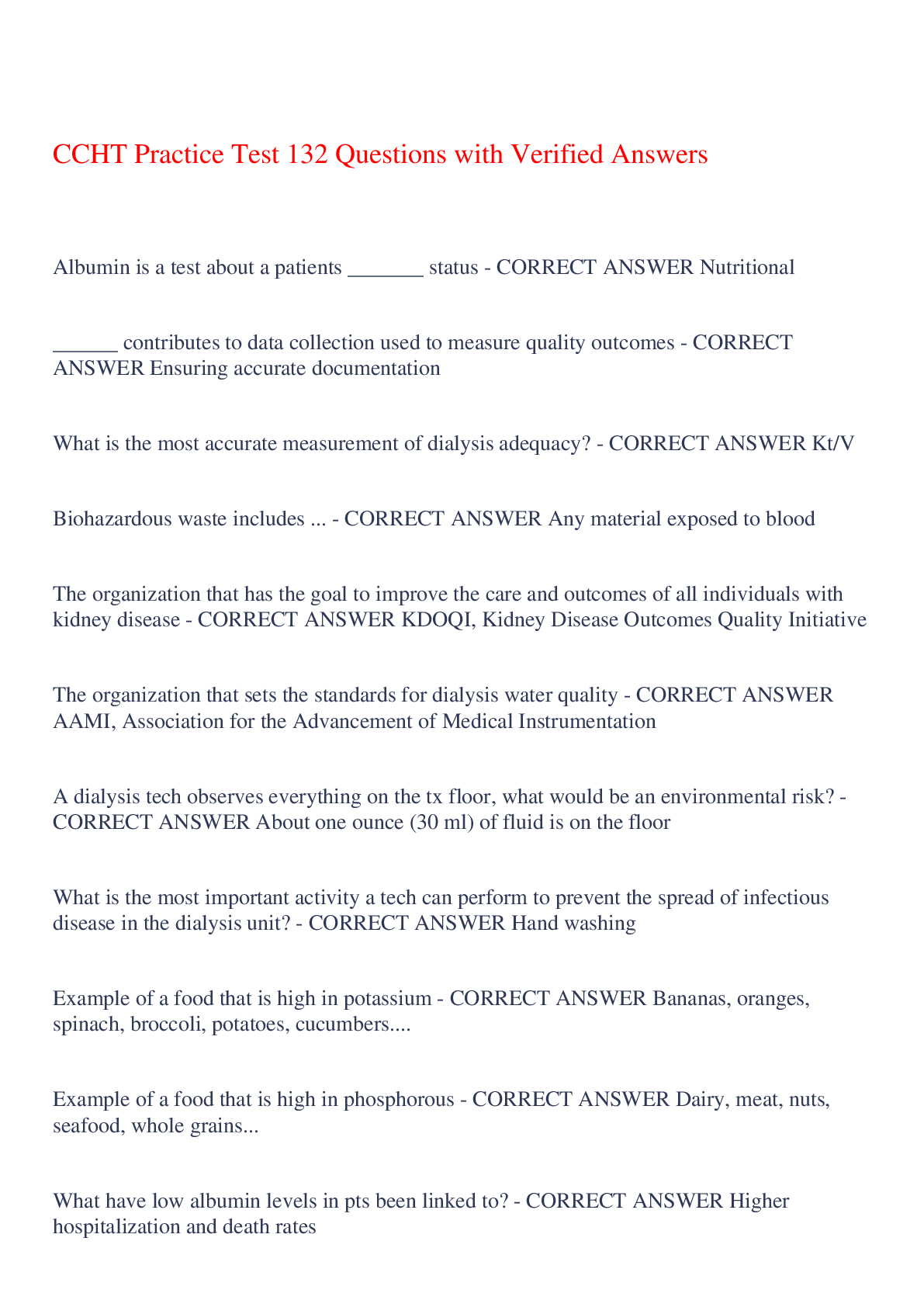 CCHT Practice Test 132 Questions with Verified Answers

Albumin is a test about a patients ____ status - CORRECT ANSWER Nutritional

____ contributes to data collection used to measure quality outcomes - CORRECT ANSWER Ensuring accurate documentation

What is the most accurate measurement of dialysis adequacy? - CORRECT ANSWER Kt/V

Biohazardous waste includes ... - CORRECT ANSWER Any material exposed to blood

The organization that has the goal to improve the care and outcomes of all individuals with kidney disease - CORRECT ANSWER KDOQI, Kidney Disease Outcomes Quality Initiative

The organization that sets the standards for dialysis water quality - CORRECT ANSWER AAMI, Association for the Advancement of Medical Instrumentation

A dialysis tech observes everything on the tx floor, what would be an environmental risk? - CORRECT ANSWER About one ounce (30 ml) of fluid is on the floor

What is the most important activity a tech can perform to prevent the spread of infectious disease in the dialysis unit? - CORRECT ANSWER Hand washing

Example of a food that is high in potassium - CORRECT ANSWER Bananas, oranges, spinach, broccoli, potatoes, cucumbers....

Example of a food that is high in phosphorous - CORRECT ANSWER Dairy, meat, nuts, seafood, whole grains...

What have low albumin levels in pts been linked to? - CORRECT ANSWER Higher hospitalization and death rates